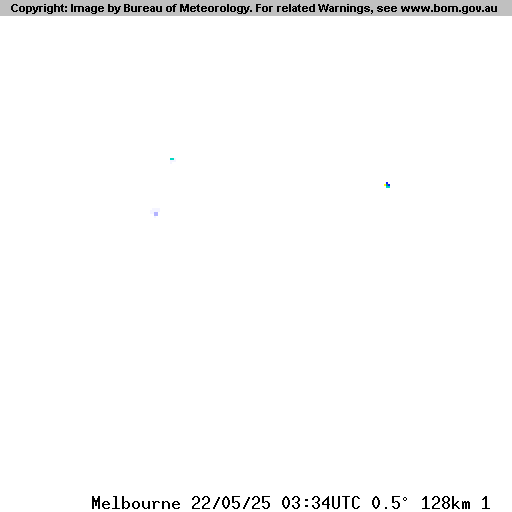 Copyright: Image by Bureau of Meteorology. For related Warnings, see www.bom.gov.au

Melbourne 22/05/25 03:34UTC 0.5° 128km 1